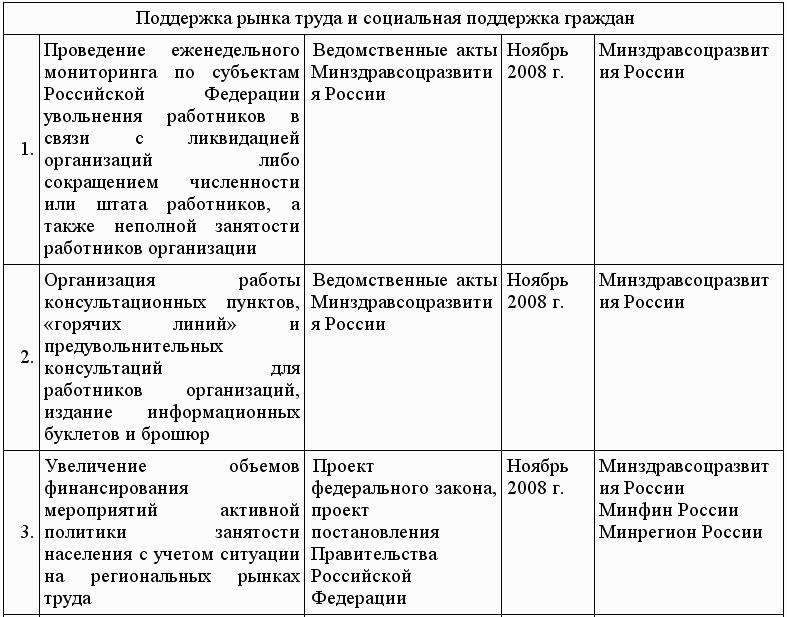 | Поддержка рынка труда и социальная поддержка граждан | | | | |
|---|---|---|---|---|
| 1. | Проведение еженедельного мониторинга по субъектам Российской Федерации увольнения работников в связи с ликвидацией организаций либо сокращением численности или штата работников, а также неполной занятости работников организации | Ведомственные акты Минздравсоцразвития России | Ноябрь 2008 г. | Минздравсоцразвития России |
| 2. | Организация работы консультационных пунктов, «горячих линий» и предувольнительных консультаций для работников организаций, издание информационных буклетов и брошюр | Ведомственные акты Минздравсоцразвития России | Ноябрь 2008 г. | Минздравсоцразвития России |
| 3. | Увеличение объемов финансирования мероприятий активной политики занятости населения с учетом ситуации на региональных рынках труда | Проект федерального закона, проект постановления Правительства Российской Федерации | Ноябрь 2008 г. | Минздравсоцразвития России Минфин России Минрегион России |